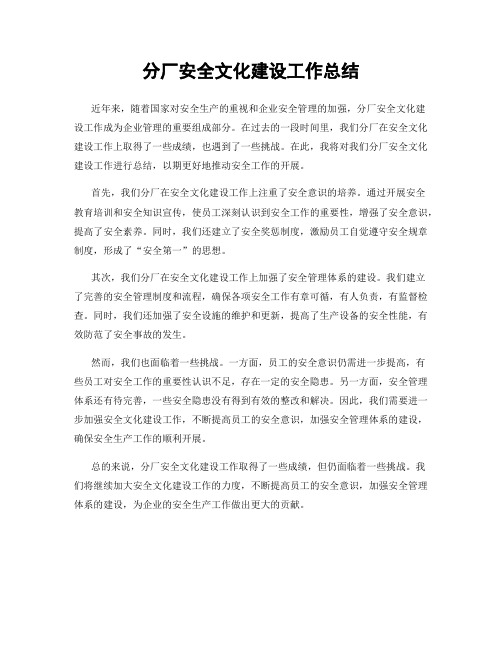 分厂安全文化建设工作总结

近年来，随着国家对安全生产的重视和企业安全管理的加强，分厂安全文化建设工作成为企业管理的重要组成部分。在过去的一段时间里，我们分厂在安全文化建设工作上取得了一些成绩，也遇到了一些挑战。在此，我将对我们分厂安全文化建设工作进行总结，以期更好地推动安全工作的开展。

首先，我们分厂在安全文化建设工作上注重了安全意识的培养。通过开展安全教育培训和安全知识宣传，使员工深刻认识到安全工作的重要性，增强了安全意识，提高了安全素养。同时，我们还建立了安全奖惩制度，激励员工自觉遵守安全规章制度，形成了“安全第一”的思想。

其次，我们分厂在安全文化建设工作上加强了安全管理体系的建设。我们建立了完善的安全管理制度和流程，确保各项安全工作有章可循，有人负责，有监督检查。同时，我们还加强了安全设施的维护和更新，提高了生产设备的安全性能，有效防范了安全事故的发生。

然而，我们也面临着一些挑战。一方面，员工的安全意识仍需进一步提高，有些员工对安全工作的重要性认识不足，存在一定的安全隐患。另一方面，安全管理体系还有待完善，一些安全隐患没有得到有效的整改和解决。因此，我们需要进一步加强安全文化建设工作，不断提高员工的安全意识，加强安全管理体系的建设，确保安全生产工作的顺利开展。

总的来说，分厂安全文化建设工作取得了一些成绩，但仍面临着一些挑战。我们将继续加大安全文化建设工作的力度，不断提高员工的安全意识，加强安全管理体系的建设，为企业的安全生产工作做出更大的贡献。